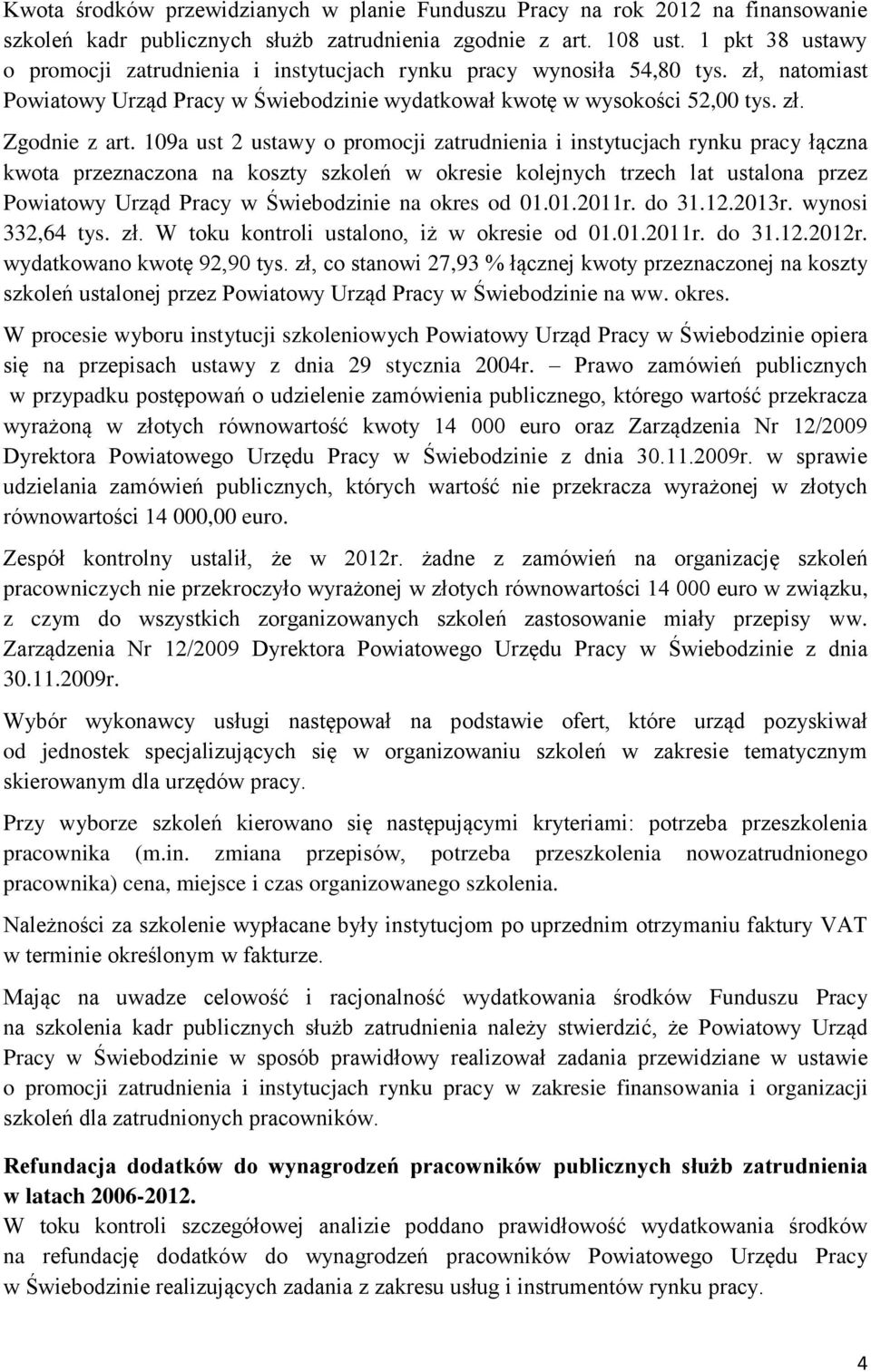 Kwota środków przewidzianych w planie Funduszu Pracy na rok 2012 na finansowanie szkoleń kadr publicznych służb zatrudnienia zgodnie z art. 108 ust. 1 pkt 38 ustawy o promocji zatrudnienia i instytucjach rynku pracy wynosiła 54,80 tys. zł, natomiast Powiatowy Urząd Pracy w Świebodzinie wydatkował kwotę w wysokości 52,00 tys. zł.

Zgodnie z art. 109a ust 2 ustawy o promocji zatrudnienia i instytucjach rynku pracy łączna kwota przeznaczona na koszty szkoleń w okresie kolejnych trzech lat ustalona przez Powiatowy Urząd Pracy w Świebodzinie na okres od 01.01.2011r. do 31.12.2013r. wynosi 332,64 tys. zł. W toku kontroli ustalono, iż w okresie od 01.01.2011r. do 31.12.2012r. wydatkowano kwotę 92,90 tys. zł, co stanowi 27,93 % łącznej kwoty przeznaczonej na koszty szkoleń ustalonej przez Powiatowy Urząd Pracy w Świebodzinie na ww. okres.

W procesie wyboru instytucji szkoleniowych Powiatowy Urząd Pracy w Świebodzinie opiera się na przepisach ustawy z dnia 29 stycznia 2004r. – Prawo zamówień publicznych w przypadku postępowań o udzielenie zamówienia publicznego, którego wartość przekracza wyrażoną w złotych równowartość kwoty 14 000 euro oraz Zarządzenia Nr 12/2009 Dyrektora Powiatowego Urzędu Pracy w Świebodzinie z dnia 30.11.2009r. w sprawie udzielania zamówień publicznych, których wartość nie przekracza wyrażonej w złotych równowartości 14 000,00 euro.

Zespół kontrolny ustalił, że w 2012r. żadne z zamówień na organizację szkoleń pracowniczych nie przekroczyło wyrażonej w złotych równowartości 14 000 euro w związku, z czym do wszystkich zorganizowanych szkoleń zastosowanie miały przepisy ww. Zarządzenia Nr 12/2009 Dyrektora Powiatowego Urzędu Pracy w Świebodzinie z dnia 30.11.2009r.

Wybór wykonawcy usługi następował na podstawie ofert, które urząd pozyskiwał od jednostek specjalizujących się w organizowaniu szkoleń w zakresie tematycznym skierowanym dla urzędów pracy.

Przy wyborze szkoleń kierowano się następującymi kryteriami: potrzeba przeszkolenia pracownika (m.in. zmiana przepisów, potrzeba przeszkolenia nowozatrudnionego pracownika) cena, miejsce i czas organizowanego szkolenia.

Należności za szkolenie wypłacane były instytucjom po uprzednim otrzymaniu faktury VAT w terminie określonym w fakturze.

Mając na uwadze celowość i racjonalność wydatkowania środków Funduszu Pracy na szkolenia kadr publicznych służb zatrudnienia należy stwierdzić, że Powiatowy Urząd Pracy w Świebodzinie w sposób prawidłowy realizował zadania przewidziane w ustawie o promocji zatrudnienia i instytucjach rynku pracy w zakresie finansowania i organizacji szkoleń dla zatrudnionych pracowników.

Refundacja dodatków do wynagrodzeń pracowników publicznych służb zatrudnienia w latach 2006-2012.
W toku kontroli szczegółowej analizie poddano prawidłowość wydatkowania środków na refundację dodatków do wynagrodzeń pracowników Powiatowego Urzędu Pracy w Świebodzinie realizujących zadania z zakresu usług i instrumentów rynku pracy.

4